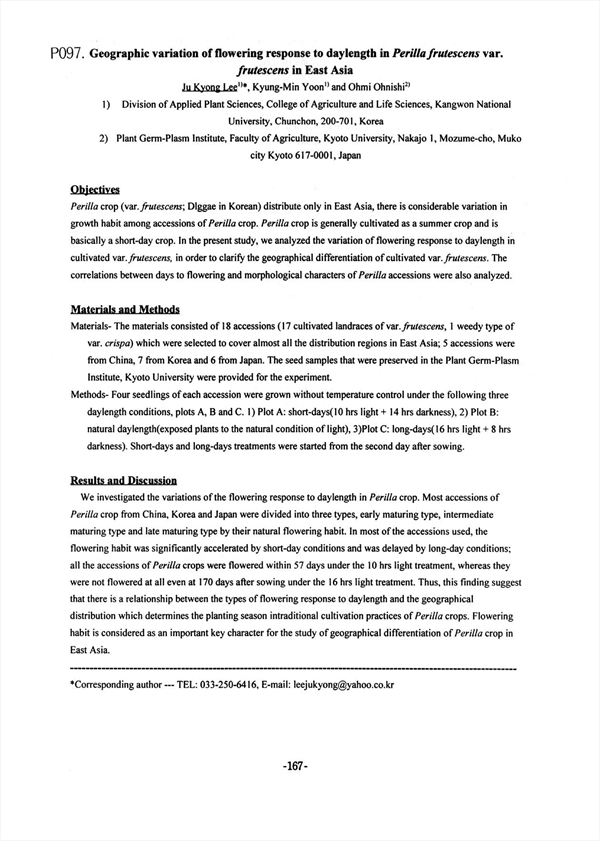 P097. Geographic variation of flowering response to daylength in Perilla frutescens var. frutescens in East Asia

Ju Kyong Lee$^{1)}$*, Kyung-Min Yoon$^{1)}$ and Ohmi Ohnishi$^{2)}$

1) Division of Applied Plant Sciences, College of Agriculture and Life Sciences, Kangwon National University, Chunchon, 200-701, Korea

2) Plant Germ-Plasm Institute, Faculty of Agriculture, Kyoto University, Nakajo 1, Mozume-cho, Muko city Kyoto 617-0001, Japan

Objectives

Perilla crop (var. frutescens; Dlggae in Korean) distribute only in East Asia, there is considerable variation in growth habit among accessions of Perilla crop. Perilla crop is generally cultivated as a summer crop and is basically a short-day crop. In the present study, we analyzed the variation of flowering response to daylength in cultivated var. frutescens, in order to clarify the geographical differentiation of cultivated var. frutescens. The correlations between days to flowering and morphological characters of Perilla accessions were also analyzed.

Materials and Methods

Materials- The materials consisted of 18 accessions (17 cultivated landraces of var. frutescens, 1 weedy type of var. crispa) which were selected to cover almost all the distribution regions in East Asia; 5 accessions were from China, 7 from Korea and 6 from Japan. The seed samples that were preserved in the Plant Germ-Plasm Institute, Kyoto University were provided for the experiment.

Methods- Four seedlings of each accession were grown without temperature control under the following three daylength conditions, plots A, B and C. 1) Plot A: short-days(10 hrs light + 14 hrs darkness), 2) Plot B: natural daylength(exposed plants to the natural condition of light), 3)Plot C: long-days(16 hrs light + 8 hrs darkness). Short-days and long-days treatments were started from the second day after sowing.

Results and Discussion

We investigated the variations of the flowering response to daylength in Perilla crop. Most accessions of Perilla crop from China, Korea and Japan were divided into three types, early maturing type, intermediate maturing type and late maturing type by their natural flowering habit. In most of the accessions used, the flowering habit was significantly accelerated by short-day conditions and was delayed by long-day conditions; all the accessions of Perilla crops were flowered within 57 days under the 10 hrs light treatment, whereas they were not flowered at all even at 170 days after sowing under the 16 hrs light treatment. Thus, this finding suggest that there is a relationship between the types of flowering response to daylength and the geographical distribution which determines the planting season intraditional cultivation practices of Perilla crops. Flowering habit is considered as an important key character for the study of geographical differentiation of Perilla crop in East Asia.

*Corresponding author --- TEL: 033-250-6416, E-mail: leejukyong@yahoo.co.kr

-167-